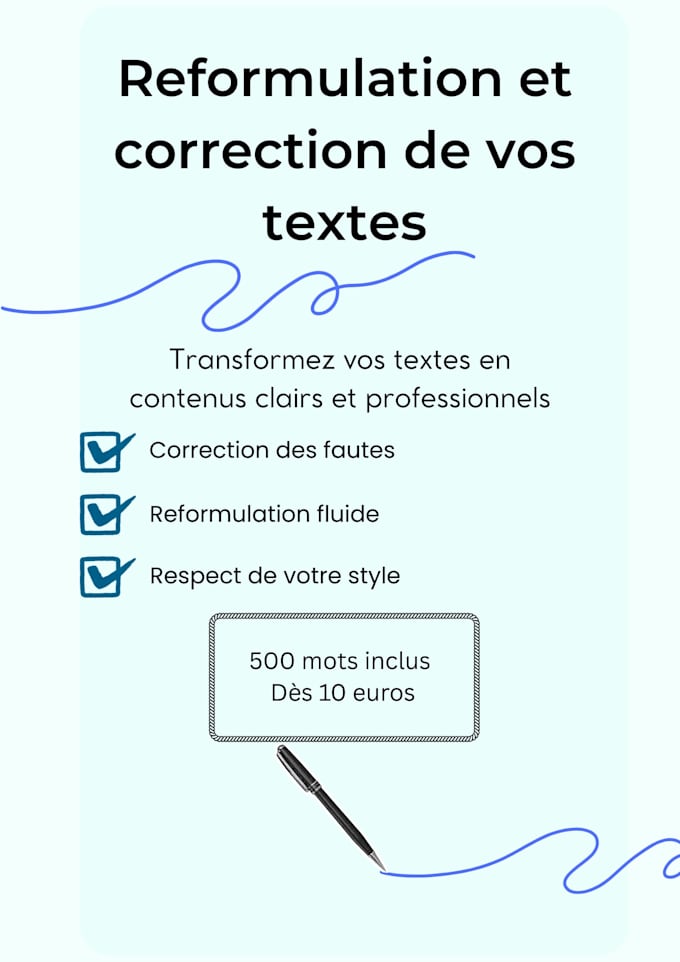 Reformulation et correction de vos textes

Transformez vos textes en contenus clairs et professionnels

Correction des fautes

Reformulation fluide

Respect de votre style

500 mots inclus
Dès 10 euros